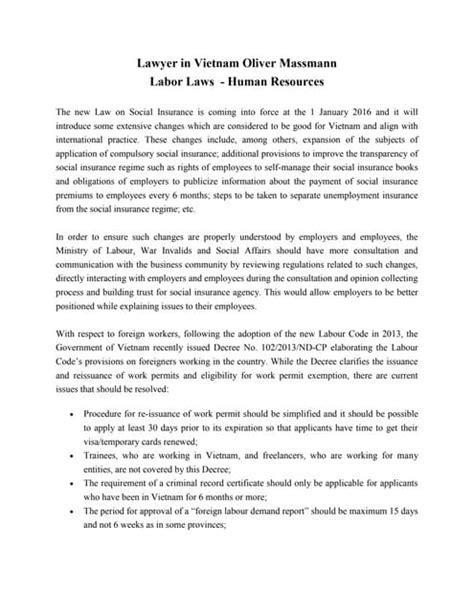 Lawyer in Vietnam Oliver Massmann
Labor Laws - Human Resources

The new Law on Social Insurance is coming into force at the 1 January 2016 and it will introduce some extensive changes which are considered to be good for Vietnam and align with international practice. These changes include, among others, expansion of the subjects of application of compulsory social insurance; additional provisions to improve the transparency of social insurance regime such as rights of employees to self-manage their social insurance books and obligations of employers to publicize information about the payment of social insurance premiums to employees every 6 months; steps to be taken to separate unemployment insurance from the social insurance regime; etc.

In order to ensure such changes are properly understood by employers and employees, the Ministry of Labour, War Invalids and Social Affairs should have more consultation and communication with the business community by reviewing regulations related to such changes, directly interacting with employers and employees during the consultation and opinion collecting process and building trust for social insurance agency. This would allow employers to be better positioned while explaining issues to their employees.

With respect to foreign workers, following the adoption of the new Labour Code in 2013, the Government of Vietnam recently issued Decree No. 102/2013/ND-CP elaborating the Labour Code's provisions on foreigners working in the country. While the Decree clarifies the issuance and reissuance of work permits and eligibility for work permit exemption, there are current issues that should be resolved:

• Procedure for re-issuance of work permit should be simplified and it should be possible to apply at least 30 days prior to its expiration so that applicants have time to get their visa/temporary cards renewed;
• Trainees, who are working in Vietnam, and freelancers, who are working for many entities, are not covered by this Decree;
• The requirement of a criminal record certificate should only be applicable for applicants who have been in Vietnam for 6 months or more;
• The period for approval of a "foreign labour demand report" should be maximum 15 days and not 6 weeks as in some provinces;